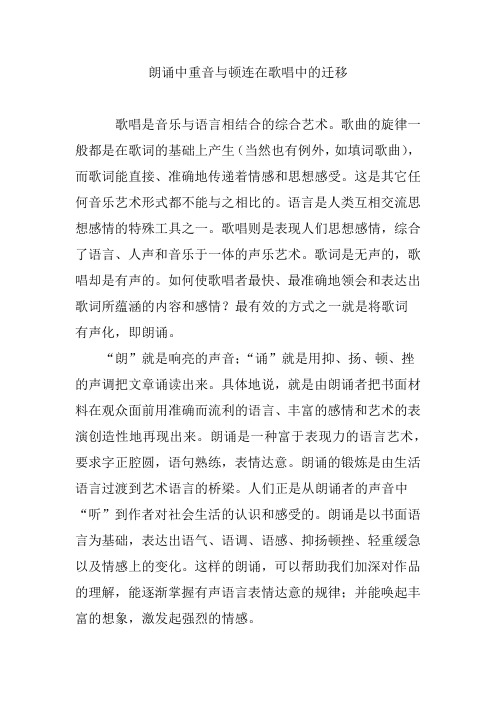 朗诵中重音与顿连在歌唱中的迁移

歌唱是音乐与语言相结合的综合艺术。歌曲的旋律一般都是在歌词的基础上产生（当然也有例外，如填词歌曲），而歌词能直接、准确地传递着情感和思想感受。这是其它任何音乐艺术形式都不能与之相比的。语言是人类互相交流思想感情的特殊工具之一。歌唱则是表现人们思想感情，综合了语言、人声和音乐于一体的声乐艺术。歌词是无声的，歌唱却是有声的。如何使歌唱者最快、最准确地领会和表达出歌词所蕴涵的内容和感情？最有效的方式之一就是将歌词有声化，即朗诵。

“朗”就是响亮的声音；“诵”就是用抑、扬、顿、挫的声调把文章诵读出来。具体地说，就是由朗诵者把书面材料在观众面前用准确而流利的语言、丰富的感情和艺术的表演创造性地再现出来。朗诵是一种富于表现力的语言艺术，要求字正腔圆，语句熟练，表情达意。朗诵的锻炼是由生活语言过渡到艺术语言的桥梁。人们正是从朗诵者的声音中“听”到作者对社会生活的认识和感受的。朗诵是以书面语言为基础，表达出语气、语调、语感、抑扬顿挫、轻重缓急以及情感上的变化。这样的朗诵，可以帮助我们加深对作品的理解，能逐渐掌握有声语言表情达意的规律；并能唤起丰富的想象，激发起强烈的情感。